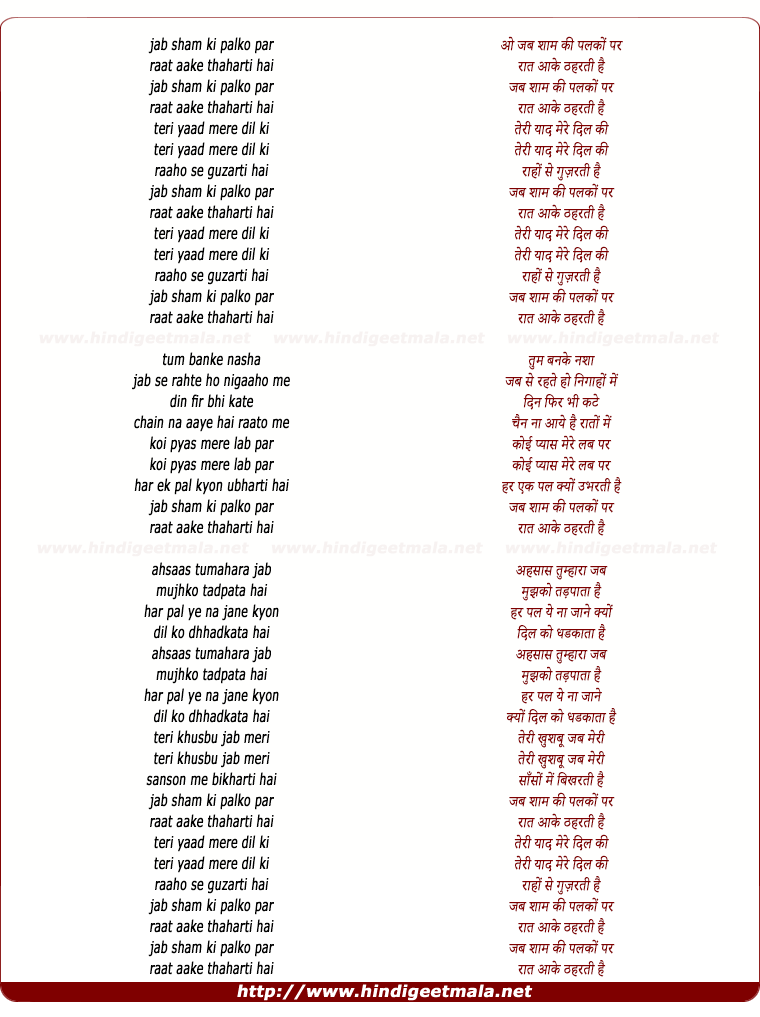 jab sham ki palko par
raat aake thaharti hai
jab sham ki palko par
raat aake thaharti hai
teri yaad mere dil ki
teri yaad mere dil ki
raaho se guzarti hai
jab sham ki palko par
raat aake thaharti hai
teri yaad mere dil ki
teri yaad mere dil ki
raaho se guzarti hai
jab sham ki palko par
raat aake thaharti hai

www.hindigeetmala.net www.hindigeetmala.net www.hindigeetmala.net

tum banke nasha
jab se rahte ho nigaaho me
din fir bhi kate
chain na aaye hai raato me
koi pyas mere lab par
koi pyas mere lab par
har ek pal kyon ubharti hai
jab sham ki palko par
raat aake thaharti hai

www.hindigeetmala.net www.hindigeetmala.net www.hindigeetmala.net

ahsaas tumahara jab
mujhko tadpata hai
har pal ye na jane kyon
dil ko dhhadkata hai
ahsaas tumahara jab
mujhko tadpata hai
har pal ye na jane kyon
dil ko dhhadkata hai
teri khusbu jab meri
teri khusbu jab meri
sanson me bikharti hai
jab sham ki palko par
raat aake thaharti hai
teri yaad mere dil ki
teri yaad mere dil ki
raaho se guzarti hai
jab sham ki palko par
raat aake thaharti hai
jab sham ki palko par
raat aake thaharti hai

ओ जब शाम की पलकों पर
रात आके ठहरती है
जब शाम की पलकों पर
रात आके ठहरती है
तेरी याद मेरे दिल की
तेरी याद मेरे दिल की
राहों से गुज़रती है
जब शाम की पलकों पर
रात आके ठहरती है
तेरी याद मेरे दिल की
तेरी याद मेरे दिल की
राहों से गुज़रती है
जब शाम की पलकों पर
रात आके ठहरती है

तुम बनके नशा
जब से रहते हो निगाहों में
दिन फिर भी कटे
चैन ना आये है रातों में
कोई प्यास मेरे लब पर
कोई प्यास मेरे लब पर
हर एक पल क्यों उभरती है
जब शाम की पलकों पर
रात आके ठहरती है

अहसास तुम्हारा जब
मुझको तड़पाता है
हर पल ये ना जाने क्यों
दिल को धडकाता है
अहसास तुम्हारा जब
मुझको तड़पाता है
हर पल ये ना जाने
क्यों दिल को धडकाता है
तेरी खुशबू जब मेरी
तेरी खुशबू जब मेरी
साँसों में बिखरती है
जब शाम की पलकों पर
रात आके ठहरती है
तेरी याद मेरे दिल की
तेरी याद मेरे दिल की
राहों से गुज़रती है
जब शाम की पलकों पर
रात आके ठहरती है
जब शाम की पलकों पर
रात आके ठहरती है

http://www.hindigeetmala.net